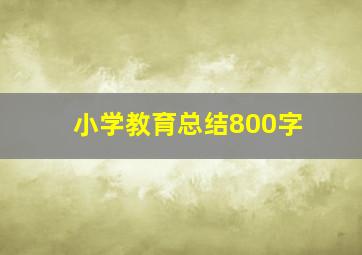 小学教育总结800字